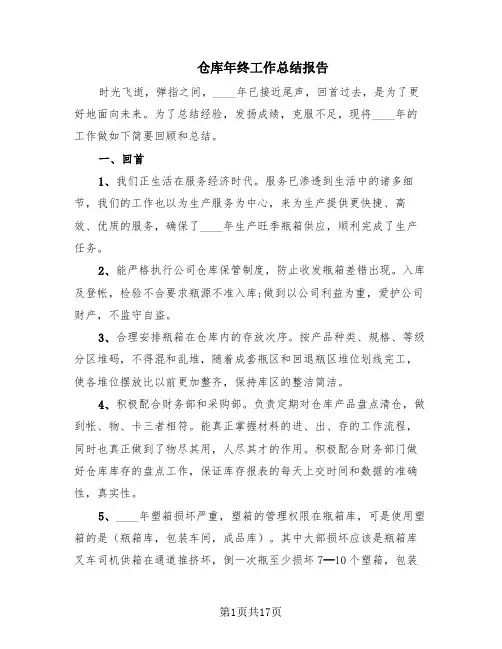 仓库年终工作总结报告

时光飞逝，弹指之间，____年已接近尾声，回首过去，是为了更好地面向未来。为了总结经验，发扬成绩，克服不足，现将____年的工作做如下简要回顾和总结。

一、回首

1、我们正生活在服务经济时代。服务已渗透到生活中的诸多细节，我们的工作也以为生产服务为中心，来为生产提供更快捷、高效、优质的服务，确保了____年生产旺季瓶箱供应，顺利完成了生产任务。

2、能严格执行公司仓库保管制度，防止收发瓶箱差错出现。入库及登帐，检验不合要求瓶源不准入库;做到以公司利益为重，爱护公司财产，不监守自盗。

3、合理安排瓶箱在仓库内的存放次序。按产品种类、规格、等级分区堆码，不得混和乱堆，随着成套瓶区和回退瓶区堆位划线完工，使各堆位摆放比以前更加整齐，保持库区的整洁简洁。

4、积极配合财务部和采购部。负责定期对仓库产品盘点清仓，做到帐、物、卡三者相符。能真正掌握材料的进、出、存的工作流程，同时也真正做到了物尽其用，人尽其才的作用。积极配合财务部门做好仓库库存的盘点工作，保证库存报表的每天上交时间和数据的准确性，真实性。

5、____年塑箱损坏严重，塑箱的管理权限在瓶箱库，可是使用塑箱的是（瓶箱库，包装车间，成品库）。其中大部损坏应该是瓶箱库叉车司机供箱在通道推挤坏，倒一次瓶至少损坏 7—10 个塑箱，包装

第1页共17页